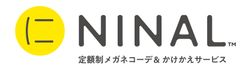 に NINAL™
定額制メガネコーデ& かけかえサービス